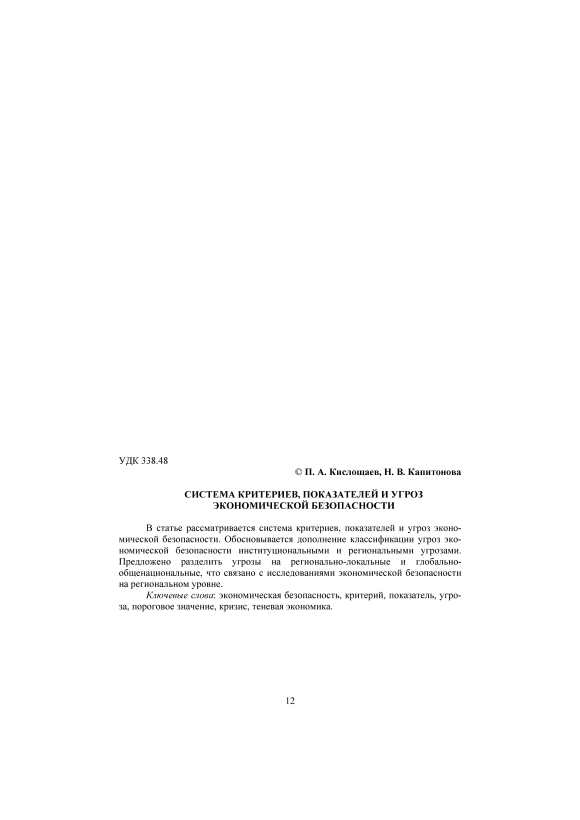 УДК 338.48

© П. А. Кислощаев, Н. В. Капитонова

СИСТЕМА КРИТЕРИЕВ, ПОКАЗАТЕЛЕЙ И УГРОЗ ЭКОНОМИЧЕСКОЙ БЕЗОПАСНОСТИ

В статье рассматривается система критериев, показателей и угроз экономической безопасности. Обосновывается дополнение классификации угроз экономической безопасности институциональными и региональными угрозами. Предложено разделить угрозы на регионально-локальные и глобально-общенациональные, что связано с исследованиями экономической безопасности на региональном уровне.

Ключевые слова: экономическая безопасность, критерий, показатель, угроза, пороговое значение, кризис, теневая экономика.

12